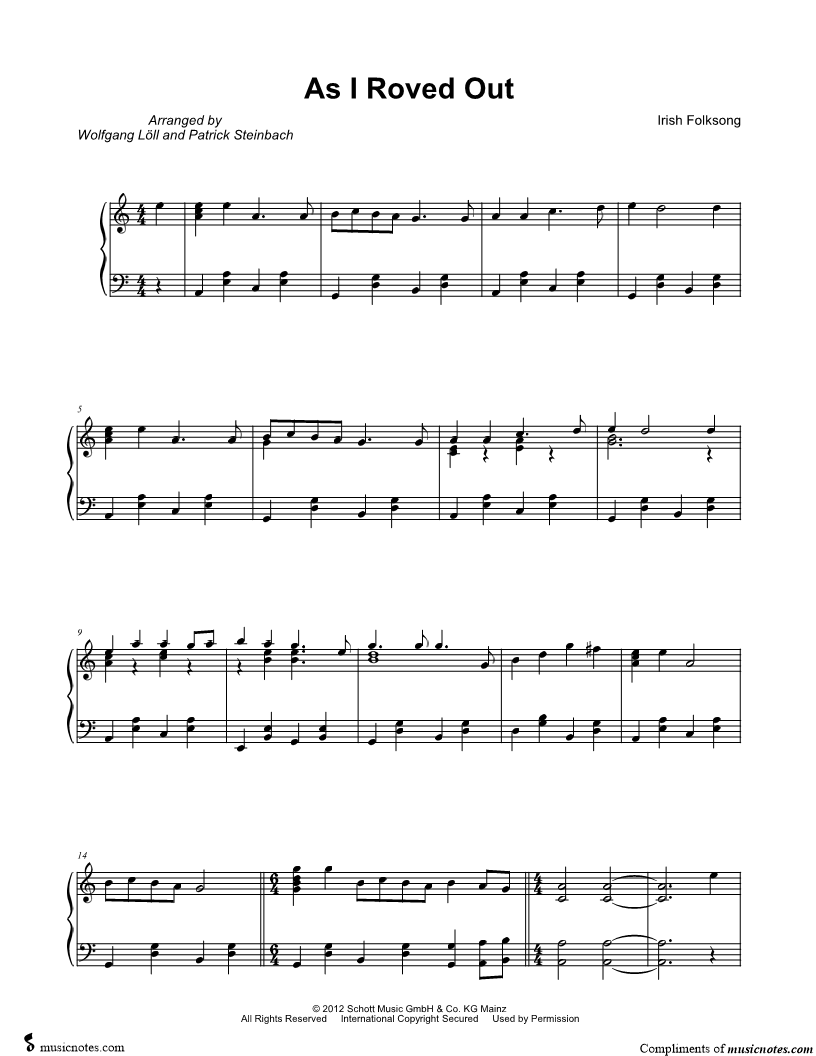 As I Roved Out

Arranged by
Wolfgang Löll and Patrick Steinbach

Irish Folksong

5

9

14

© 2012 Schott Music GmbH & Co. KG Mainz
All Rights Reserved International Copyright Secured Used by Permission

musicnotes.com

Compliments of musicnotes.com